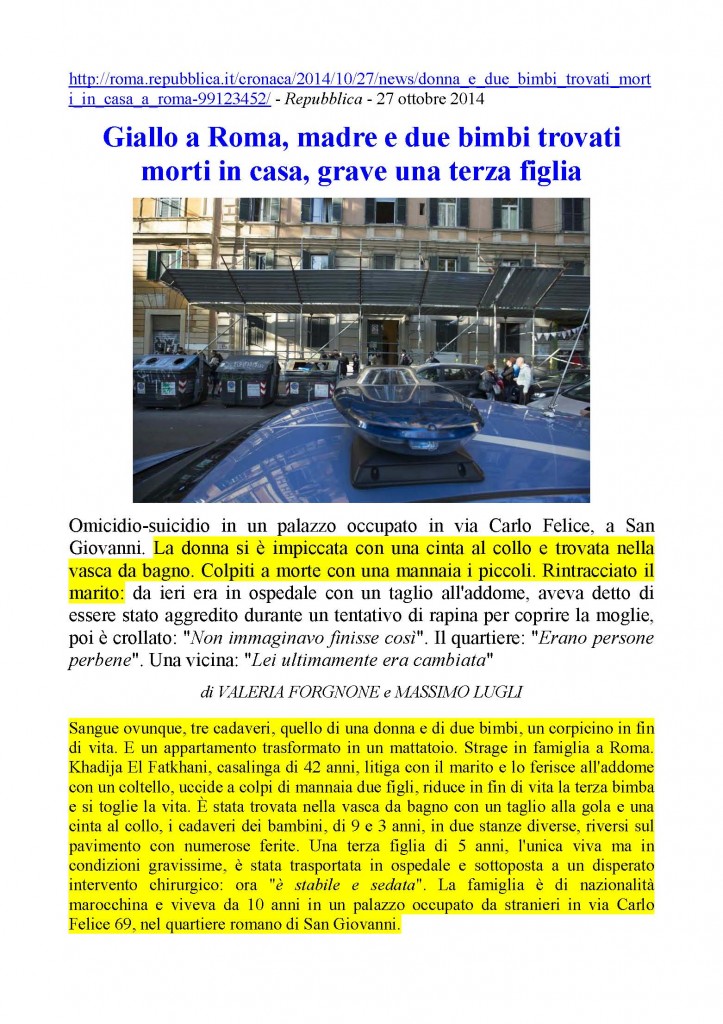 http://roma.repubblica.it/cronaca/2014/10/27/news/donna_e_due_bimbi_trovati_morti_in_casa_a_roma-99123452/ - Repubblica - 27 ottobre 2014

Giallo a Roma, madre e due bimbi trovati morti in casa, grave una terza figlia

Omicidio-suicidio in un palazzo occupato in via Carlo Felice, a San Giovanni. La donna si è impiccata con una cinta al collo e trovata nella vasca da bagno. Colpiti a morte con una mannaia i piccoli. Rintracciato il marito: da ieri era in ospedale con un taglio all'addome, aveva detto di essere stato aggredito durante un tentativo di rapina per coprire la moglie, poi è crollato: "Non immaginavo finisse così". Il quartiere: "Erano persone perbene". Una vicina: "Lei ultimamente era cambiata"

di VALERIA FORGNONE e MASSIMO LUGLI

Sangue ovunque, tre cadaveri, quello di una donna e di due bimbi, un corpicino in fin di vita. E un appartamento trasformato in un mattatoio. Strage in famiglia a Roma. Khadija El Fatkhani, casalinga di 42 anni, litiga con il marito e lo ferisce all'addome con un coltello, uccide a colpi di mannaia due figli, riduce in fin di vita la terza bimba e si toglie la vita. È stata trovata nella vasca da bagno con un taglio alla gola e una cinta al collo, i cadaveri dei bambini, di 9 e 3 anni, in due stanze diverse, riversi sul pavimento con numerose ferite. Una terza figlia di 5 anni, l'unica viva ma in condizioni gravissime, è stata trasportata in ospedale e sottoposta a un disperato intervento chirurgico: ora "è stabile e sedata". La famiglia è di nazionalità marocchina e viveva da 10 anni in un palazzo occupato da stranieri in via Carlo Felice 69, nel quartiere romano di San Giovanni.